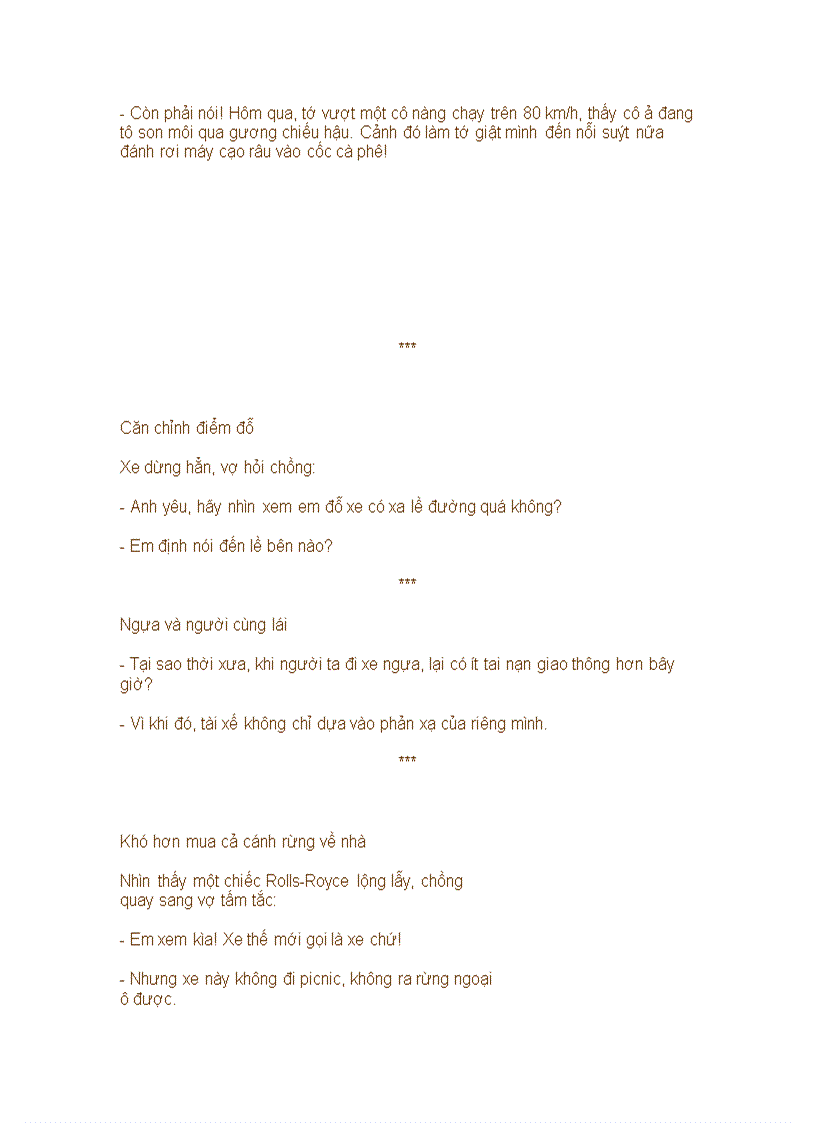 - Còn phải nói! Hôm qua, tớ vượt một cô nàng chạy trên 80 km/h, thấy cô ả đang tô son môi qua gương chiếu hậu. Cảnh đó làm tớ giật mình đến nỗi suýt nữa đánh rơi máy cạo râu vào cốc cà phê!

***

Căn chỉnh điểm đỗ

Xe dừng hẳn, vợ hỏi chồng:

- Anh yêu, hãy nhìn xem em đỗ xe có xa lề đường quá không?

- Em định nói đến lề bên nào?

***

Ngựa và người cùng lái

- Tại sao thời xưa, khi người ta đi xe ngựa, lại có ít tai nạn giao thông hơn bây giờ?

- Vì khi đó, tài xế không chỉ dựa vào phản xạ của riêng mình.

***

Khó hơn mua cả cánh rừng về nhà

Nhìn thấy một chiếc Rolls-Royce lộng lẫy, chồng quay sang vợ tấm tắc:

- Em xem kìa! Xe thế mới gọi là xe chứ!

- Nhưng xe này không đi picnic, không ra rừng ngoại ô được.